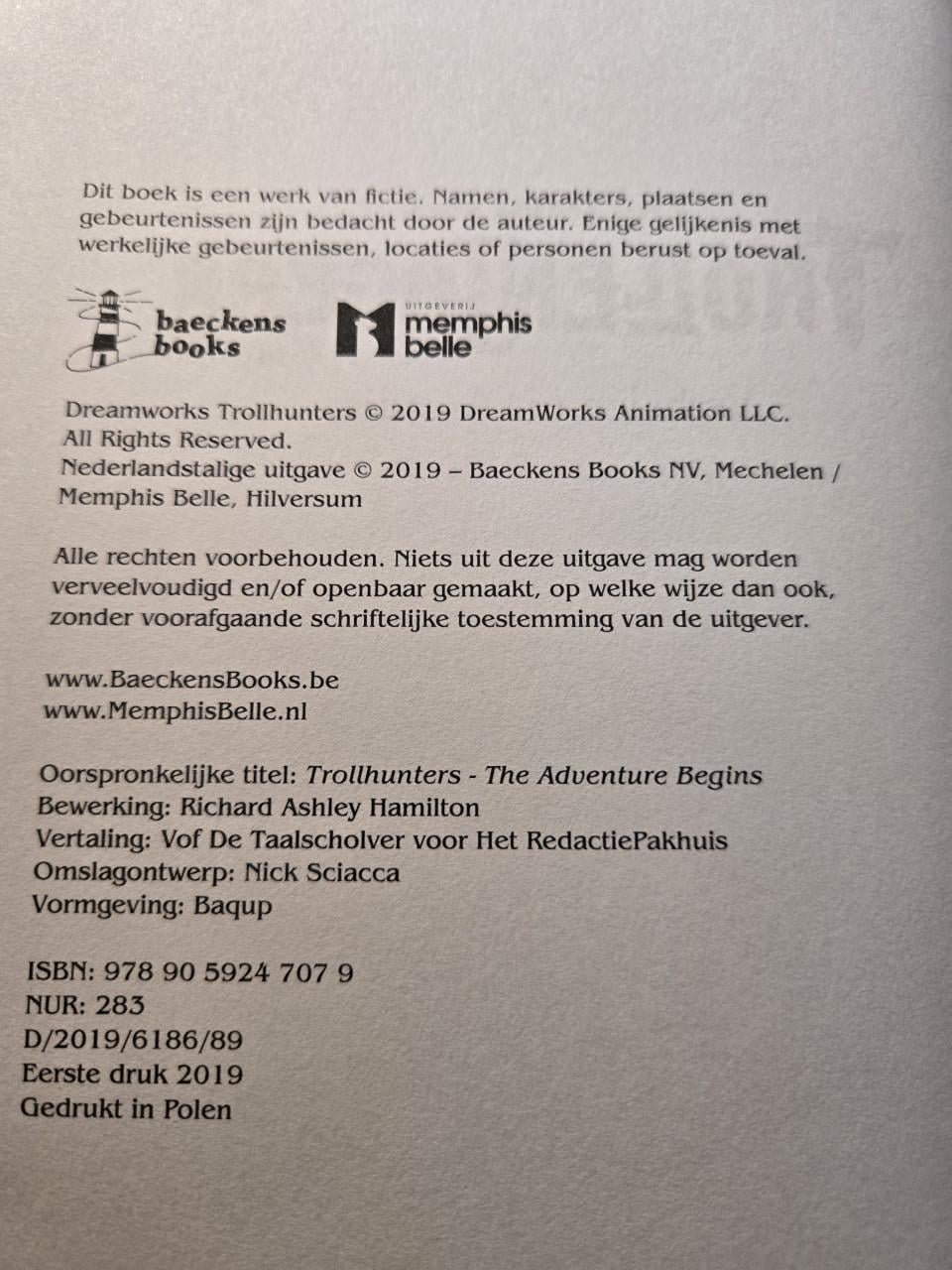 Dit boek is een werk van fictie. Namen, karakters, plaatsen en gebeurtenissen zijn bedacht door de auteur. Enige gelijkenis met werkelijke gebeurtenissen, locaties of personen berust op toeval.

baeckens books

UITGEVERIJ memphis belle

Dreamworks Trollhunters © 2019 DreamWorks Animation LLC.
All Rights Reserved.
Nederlandstalige uitgave © 2019 – Baeckens Books NV, Mechelen / Memphis Belle, Hilversum

Alle rechten voorbehouden. Niets uit deze uitgave mag worden verveelvoudigd en/of openbaar gemaakt, op welke wijze dan ook, zonder voorafgaande schriftelijke toestemming van de uitgever.

www.BaeckensBooks.be
www.MemphisBelle.nl

Oorspronkelijke titel: Trollhunters - The Adventure Begins
Bewerking: Richard Ashley Hamilton
Vertaling: Vof De Taalscholver voor Het RedactiePakhuis
Omslagontwerp: Nick Sciacca
Vormgeving: Baqup

ISBN: 978 90 5924 707 9
NUR: 283
D/2019/6186/89
Eerste druk 2019
Gedrukt in Polen